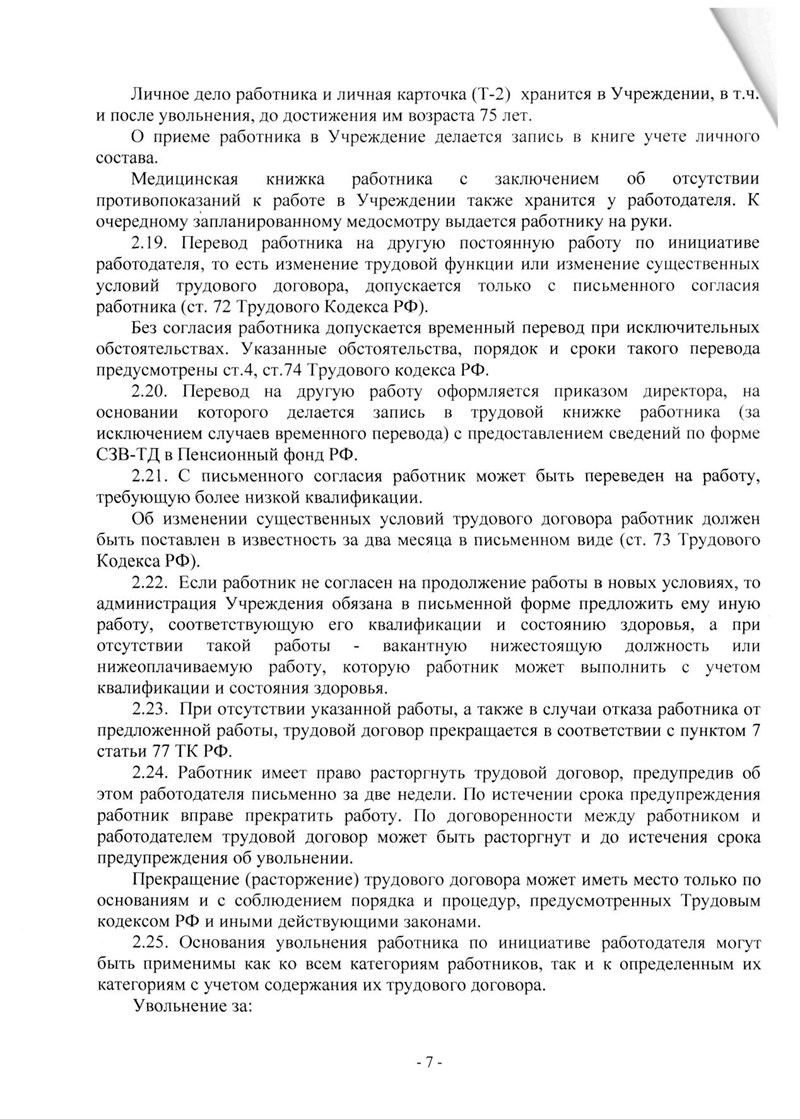 Личное дело работника и личная карточка (Т-2) хранится в Учреждении, в т.ч. и после увольнения, до достижения им возраста 75 лет.

О приеме работника в Учреждение делается запись в книге учете личного состава.

Медицинская книжка работника с заключением об отсутствии противопоказаний к работе в Учреждении также хранится у работодателя. К очередному запланированному медосмотру выдается работнику на руки.

2.19. Перевод работника на другую постоянную работу по инициативе работодателя, то есть изменение трудовой функции или изменение существенных условий трудового договора, допускается только с письменного согласия работника (ст. 72 Трудового Кодекса РФ).

Без согласия работника допускается временный перевод при исключительных обстоятельствах. Указанные обстоятельства, порядок и сроки такого перевода предусмотрены ст.4, ст.74 Трудового кодекса РФ.

2.20. Перевод на другую работу оформляется приказом директора, на основании которого делается запись в трудовой книжке работника (за исключением случаев временного перевода) с предоставлением сведений по форме СЗВ-ТД в Пенсионный фонд РФ.

2.21. С письменного согласия работник может быть переведен на работу, требующую более низкой квалификации.

Об изменении существенных условий трудового договора работник должен быть поставлен в известность за два месяца в письменном виде (ст. 73 Трудового Кодекса РФ).

2.22. Если работник не согласен на продолжение работы в новых условиях, то администрация Учреждения обязана в письменной форме предложить ему иную работу, соответствующую его квалификации и состоянию здоровья, а при отсутствии такой работы - вакантную нижестоящую должность или нижеоплачиваемую работу, которую работник может выполнить с учетом квалификации и состояния здоровья.

2.23. При отсутствии указанной работы, а также в случаи отказа работника от предложенной работы, трудовой договор прекращается в соответствии с пунктом 7 статьи 77 ТК РФ.

2.24. Работник имеет право расторгнуть трудовой договор, предупредив об этом работодателя письменно за две недели. По истечении срока предупреждения работник вправе прекратить работу. По договоренности между работником и работодателем трудовой договор может быть расторгнут и до истечения срока предупреждения об увольнении.

Прекращение (расторжение) трудового договора может иметь место только по основаниям и с соблюдением порядка и процедур, предусмотренных Трудовым кодексом РФ и иными действующими законами.

2.25. Основания увольнения работника по инициативе работодателя могут быть применимы как ко всем категориям работников, так и к определенным их категориям с учетом содержания их трудового договора.

Увольнение за:

- 7 -